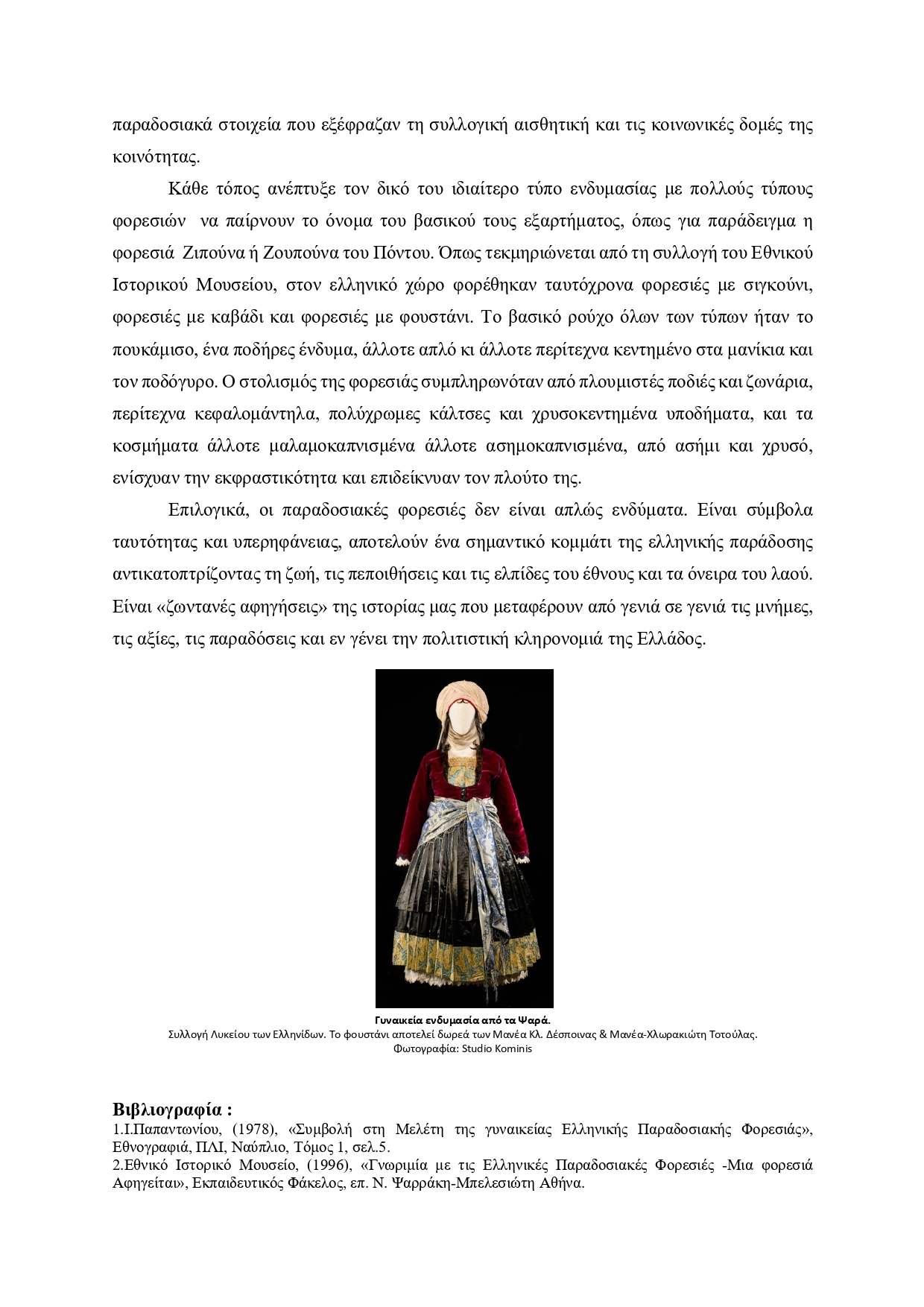 παραδοσιακά στοιχεία που εξέφραζαν τη συλλογική αισθητική και τις κοινωνικές δομές της κοινότητας.

Κάθε τόπος ανέπτυξε τον δικό του ιδιαίτερο τύπο ενδυμασίας με πολλούς τύπους φορεσιών να παίρνουν το όνομα του βασικού τους εξαρτήματος, όπως για παράδειγμα η φορεσιά Ζιπούνα ή Ζουπούνα του Πόντου. Όπως τεκμηριώνεται από τη συλλογή του Εθνικού Ιστορικού Μουσείου, στον ελληνικό χώρο φορέθηκαν ταυτόχρονα φορεσιές με σιγκούνι, φορεσιές με καβάδι και φορεσιές με φουστάνι. Το βασικό ρούχο όλων των τύπων ήταν το πουκάμισο, ένα ποδήρες ένδυμα, άλλοτε απλό κι άλλοτε περίτεχνα κεντημένο στα μανίκια και τον ποδόγυρο. Ο στολισμός της φορεσιάς συμπληρωνόταν από πλουμιστές ποδιές και ζωνάρια, περίτεχνα κεφαλομάντηλα, πολύχρωμες κάλτσες και χρυσοκεντημένα υποδήματα, και τα κοσμήματα άλλοτε μαλαμοκαπνισμένα άλλοτε ασημοκαπνισμένα, από ασήμι και χρυσό, ενίσχυαν την εκφραστικότητα και επιδείκνυαν τον πλούτο της.

Επιλογικά, οι παραδοσιακές φορεσιές δεν είναι απλώς ενδύματα. Είναι σύμβολα ταυτότητας και υπερηφάνειας, αποτελούν ένα σημαντικό κομμάτι της ελληνικής παράδοσης αντικατοπτρίζοντας τη ζωή, τις πεποιθήσεις και τις ελπίδες του έθνους και τα όνειρα του λαού. Είναι «ζωντανές αφηγήσεις» της ιστορίας μας που μεταφέρουν από γενιά σε γενιά τις μνήμες, τις αξίες, τις παραδόσεις και εν γένει την πολιτιστική κληρονομιά της Ελλάδος.

Γυναικεία ενδυμασία από τα Ψαρά.
Συλλογή Λυκείου των Ελληνίδων. Το φουστάνι αποτελεί δωρεά των Μανέα Κλ. Δέσποινας & Μανέα-Χλωρακιώτη Τοτούλας.
Φωτογραφία: Studio Kominis

Βιβλιογραφία :
1.Ι.Παπαντωνίου, (1978), «Συμβολή στη Μελέτη της γυναικείας Ελληνικής Παραδοσιακής Φορεσιάς», Εθνογραφιά, ΠΛΙ, Ναύπλιο, Τόμος 1, σελ.5.
2.Εθνικό Ιστορικό Μουσείο, (1996), «Γνωριμία με τις Ελληνικές Παραδοσιακές Φορεσιές -Μια φορεσιά Αφηγείται», Εκπαιδευτικός Φάκελος, επ. Ν. Ψαρράκη-Μπελεσιώτη Αθήνα.